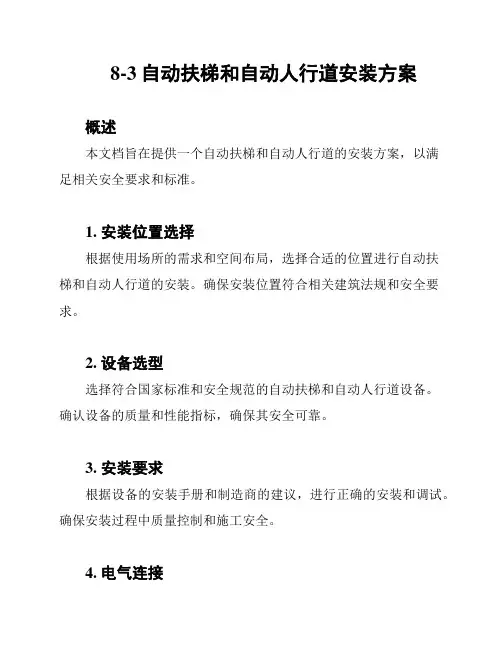 8-3 自动扶梯和自动人行道安装方案

概述

本文档旨在提供一个自动扶梯和自动人行道的安装方案，以满足相关安全要求和标准。

1. 安装位置选择

根据使用场所的需求和空间布局，选择合适的位置进行自动扶梯和自动人行道的安装。确保安装位置符合相关建筑法规和安全要求。

2. 设备选型

选择符合国家标准和安全规范的自动扶梯和自动人行道设备。确认设备的质量和性能指标，确保其安全可靠。

3. 安装要求

根据设备的安装手册和制造商的建议，进行正确的安装和调试。确保安装过程中质量控制和施工安全。

4. 电气连接